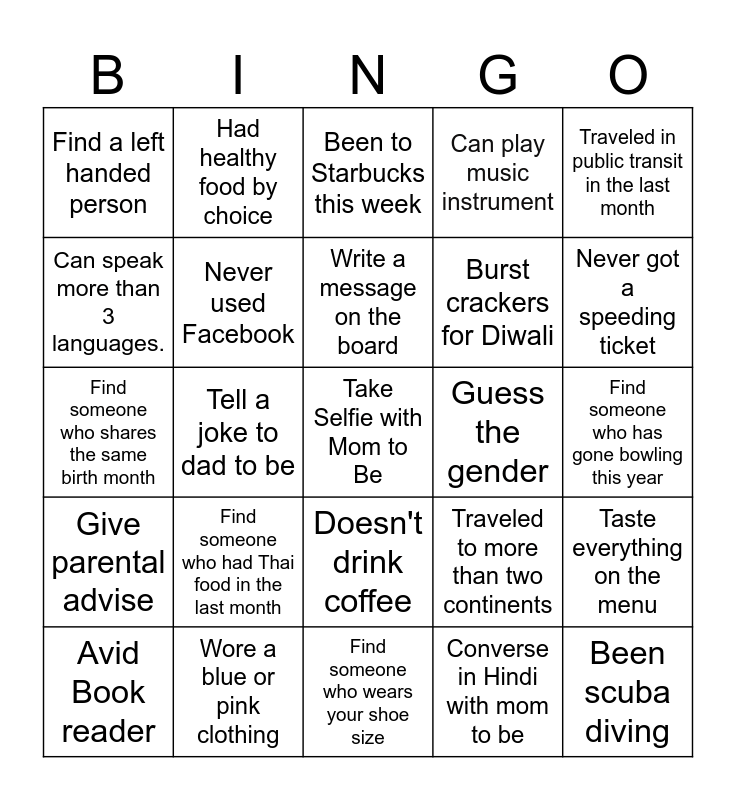 | B | I | N | G | O |
|---|---|---|---|---|
| Find a left handed person | Had healthy food by choice | Been to Starbucks this week | Can play music instrument | Traveled in public transit in the last month |
| Can speak more than 3 languages. | Never used Facebook | Write a message on the board | Burst crackers for Diwali | Never got a speeding ticket |
| Find someone who shares the same birth month | Tell a joke to dad to be | Take Selfie with Mom to Be | Guess the gender | Find someone who has gone bowling this year |
| Give parental advise | Find someone who had Thai food in the last month | Doesn't drink coffee | Traveled to more than two continents | Taste everything on the menu |
| Avid Book reader | Wore a blue or pink clothing | Find someone who wears your shoe size | Converse in Hindi with mom to be | Been scuba diving |